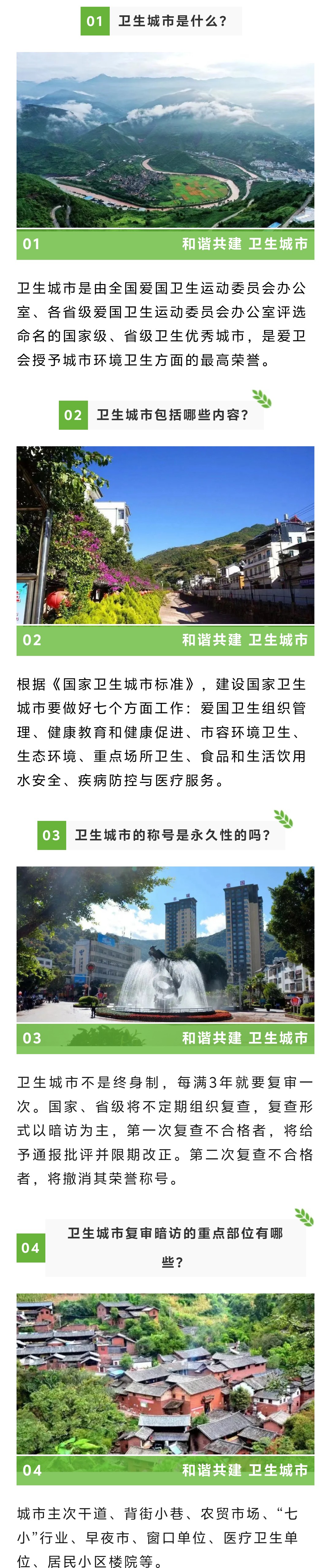 01 卫生城市是什么？

01 和谐共建 卫生城市

卫生城市是由全国爱国卫生运动委员会办公室、各省级爱国卫生运动委员会办公室评选命名的国家级、省级卫生优秀城市，是爱卫会授予城市环境卫生方面的最高荣誉。

02 卫生城市包括哪些内容？

02 和谐共建 卫生城市

根据《国家卫生城市标准》，建设国家卫生城市要做好七个方面工作：爱国卫生组织管理、健康教育和健康促进、市容环境卫生、生态环境、重点场所卫生、食品和生活饮用水安全、疾病防控与医疗服务。

03 卫生城市的称号是永久性的吗？

03 和谐共建 卫生城市

卫生城市不是终身制，每满3年就要复审一次。国家、省级将不定期组织复查，复查形式以暗访为主，第一次复查不合格者，将给予通报批评并限期改正。第二次复查不合格者，将撤消其荣誉称号。

04 卫生城市复审暗访的重点部位有哪些？

04 和谐共建 卫生城市

城市主次干道、背街小巷、农贸市场、“七小”行业、早夜市、窗口单位、医疗卫生单位、居民小区楼院等。